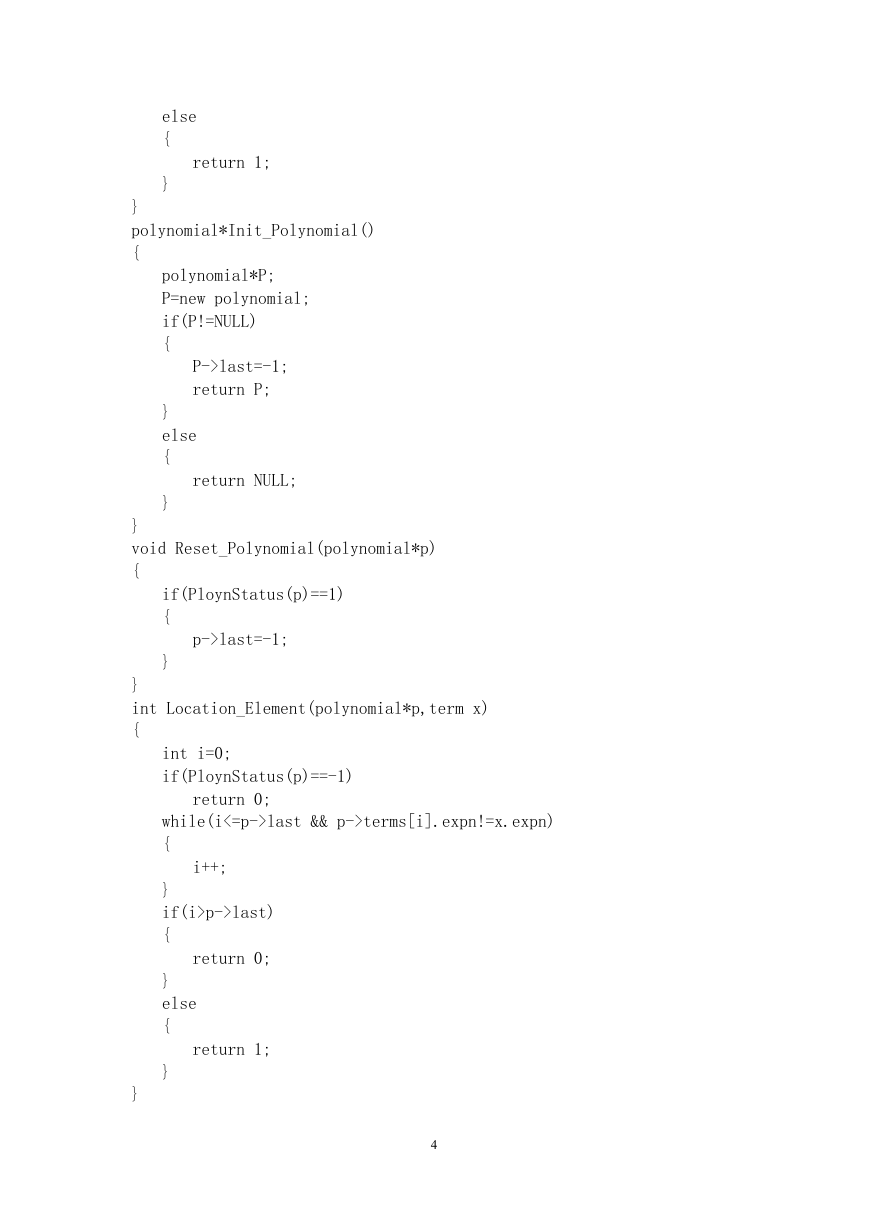 else
    {
        return 1;
    }
}
polynomial*Init_Polynomial()
{
    polynomial*P;
    P=new polynomial;
    if(P!=NULL)
    {
        P->last=-1;
        return P;
    }
    else
    {
        return NULL;
    }
}
void Reset_Polynomial(polynomial*p)
{
    if(PloynStatus(p)==1)
    {
        p->last=-1;
    }
}
int Location_Element(polynomial*p,term x)
{
    int i=0;
    if(PloynStatus(p)==-1)
        return 0;
    while(i<=p->last && p->terms[i].expn!=x.expn)
    {
        i++;
    }
    if(i>p->last)
    {
        return 0;
    }
    else
    {
        return 1;
    }
}

4